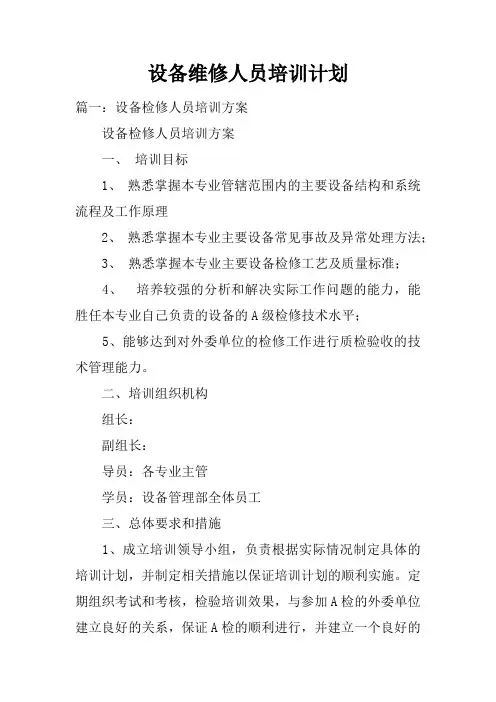 设备维修人员培训计划

篇一：设备检修人员培训方案

设备检修人员培训方案

一、 培训目标

1、 熟悉掌握本专业管辖范围内的主要设备结构和系统流程及工作原理

2、 熟悉掌握本专业主要设备常见事故及异常处理方法；

3、 熟悉掌握本专业主要设备检修工艺及质量标准；

4、 培养较强的分析和解决实际工作问题的能力，能胜任本专业自己负责的设备的A级检修技术水平；

5、能够达到对外委单位的检修工作进行质检验收的技术管理能力。

二、培训组织机构

组长：

副组长：

导员：各专业主管

学员：设备管理部全体员工

三、总体要求和措施

1、成立培训领导小组，负责根据实际情况制定具体的培训计划，并制定相关措施以保证培训计划的顺利实施。定期组织考试和考核，检验培训效果，与参加A检的外委单位建立良好的关系，保证A检的顺利进行，并建立一个良好的